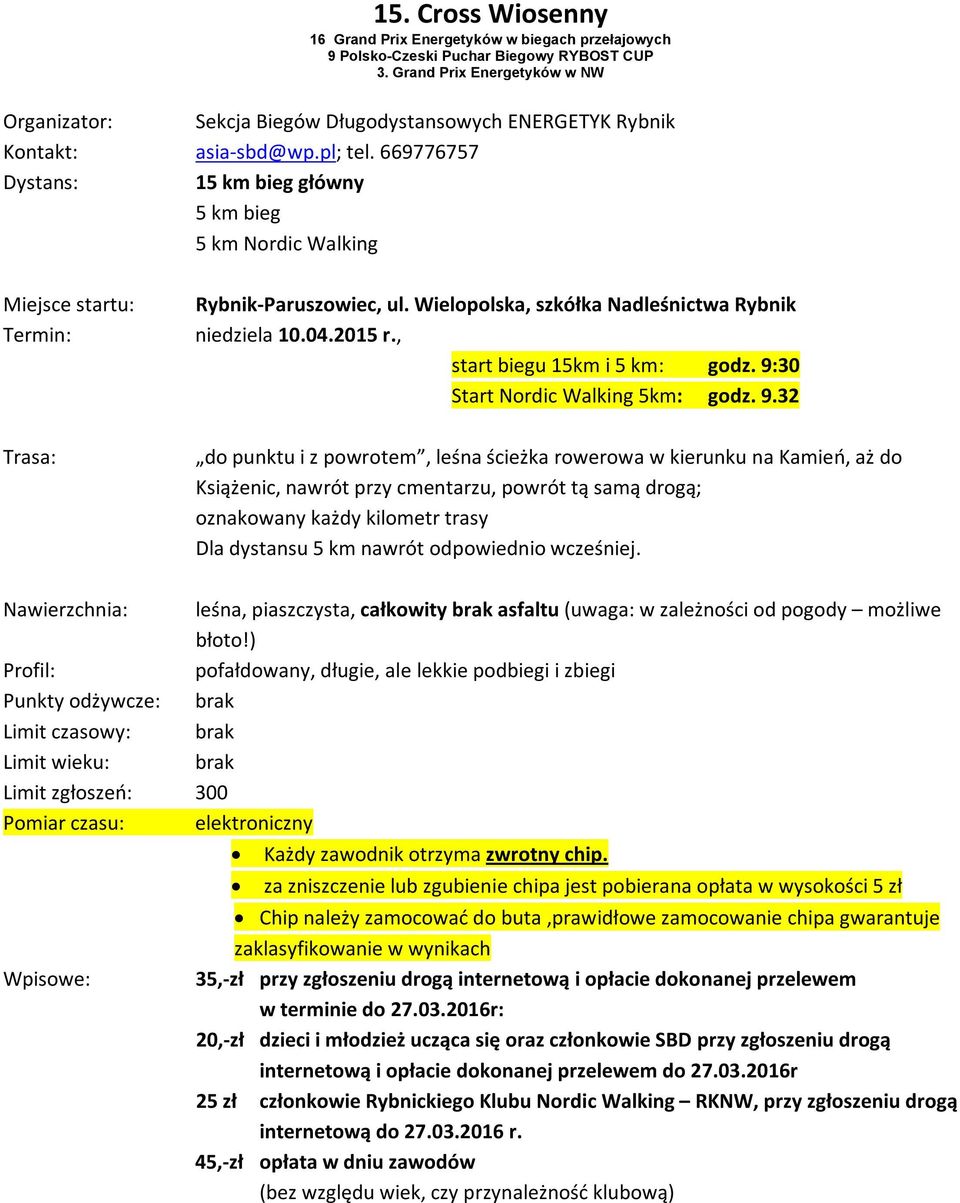 15. Cross Wiosenny
16 Grand Prix Energetyków w biegach przełajowych
9 Polsko-Czeski Puchar Biegowy RYBOST CUP
3. Grand Prix Energetyków w NW

Organizator: Sekcja Biegów Długodystansowych ENERGETYK Rybnik
Kontakt: asia-sbd@wp.pl; tel. 669776757
Dystans: 15 km bieg główny
5 km bieg
5 km Nordic Walking

Miejsce startu: Rybnik-Paruszowiec, ul. Wielopolska, szkółka Nadleśnictwa Rybnik
Termin: niedziela 10.04.2015 r.,
start biegu 15km i 5 km: godz. 9:30
Start Nordic Walking 5km: godz. 9.32

Trasa: „do punktu i z powrotem”, leśna ścieżka rowerowa w kierunku na Kamień, aż do Książenic, nawrót przy cmentarzu, powrót tą samą drogą;
oznakowany każdy kilometr trasy
Dla dystansu 5 km nawrót odpowiednio wcześniej.

Nawierzchnia: leśna, piaszczysta, całkowity brak asfaltu (uwaga: w zależności od pogody – możliwe błoto!)
Profil: pofałdowany, długie, ale lekkie podbiegi i zbiegi
Punkty odżywcze: brak
Limit czasowy: brak
Limit wieku: brak
Limit zgłoszeń: 300
Pomiar czasu: elektroniczny
• Każdy zawodnik otrzyma zwrotny chip.
• za zniszczenie lub zgubienie chipa jest pobierana opłata w wysokości 5 zł
• Chip należy zamocować do buta ,prawidłowe zamocowanie chipa gwarantuje zaklasyfikowanie w wynikach

Wpisowe: 35,-zł przy zgłoszeniu drogą internetową i opłacie dokonanej przelewem w terminie do 27.03.2016r:
20,-zł dzieci i młodzież ucząca się oraz członkowie SBD przy zgłoszeniu drogą internetową i opłacie dokonanej przelewem do 27.03.2016r
25 zł członkowie Rybnickiego Klubu Nordic Walking – RKNW, przy zgłoszeniu drogą internetową do 27.03.2016 r.
45,-zł opłata w dniu zawodów
(bez względu wiek, czy przynależność klubową)